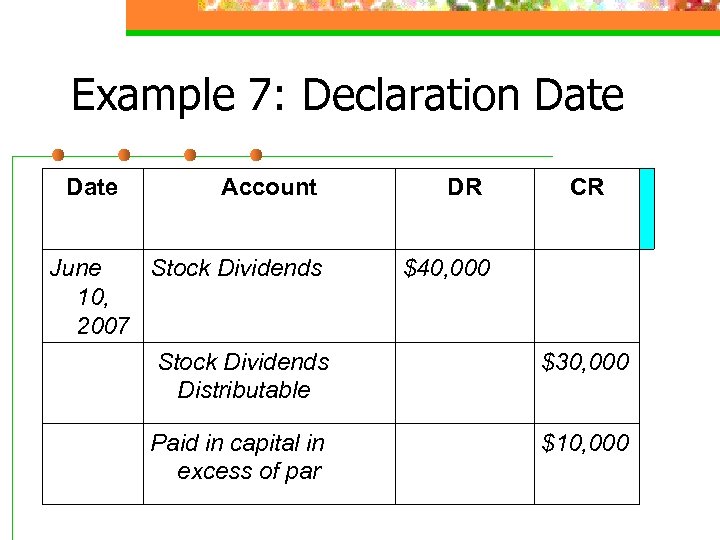 Example 7: Declaration Date

| Date | Account | DR | CR |
|---|---|---|---|
| June 10, 2007 | Stock Dividends | \$40,000 | |
| | Stock Dividends Distributable | | \$30,000 |
| | Paid in capital in excess of par | | \$10,000 |